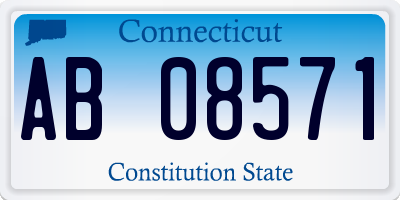 Connecticut

AB 08571

Constitution State